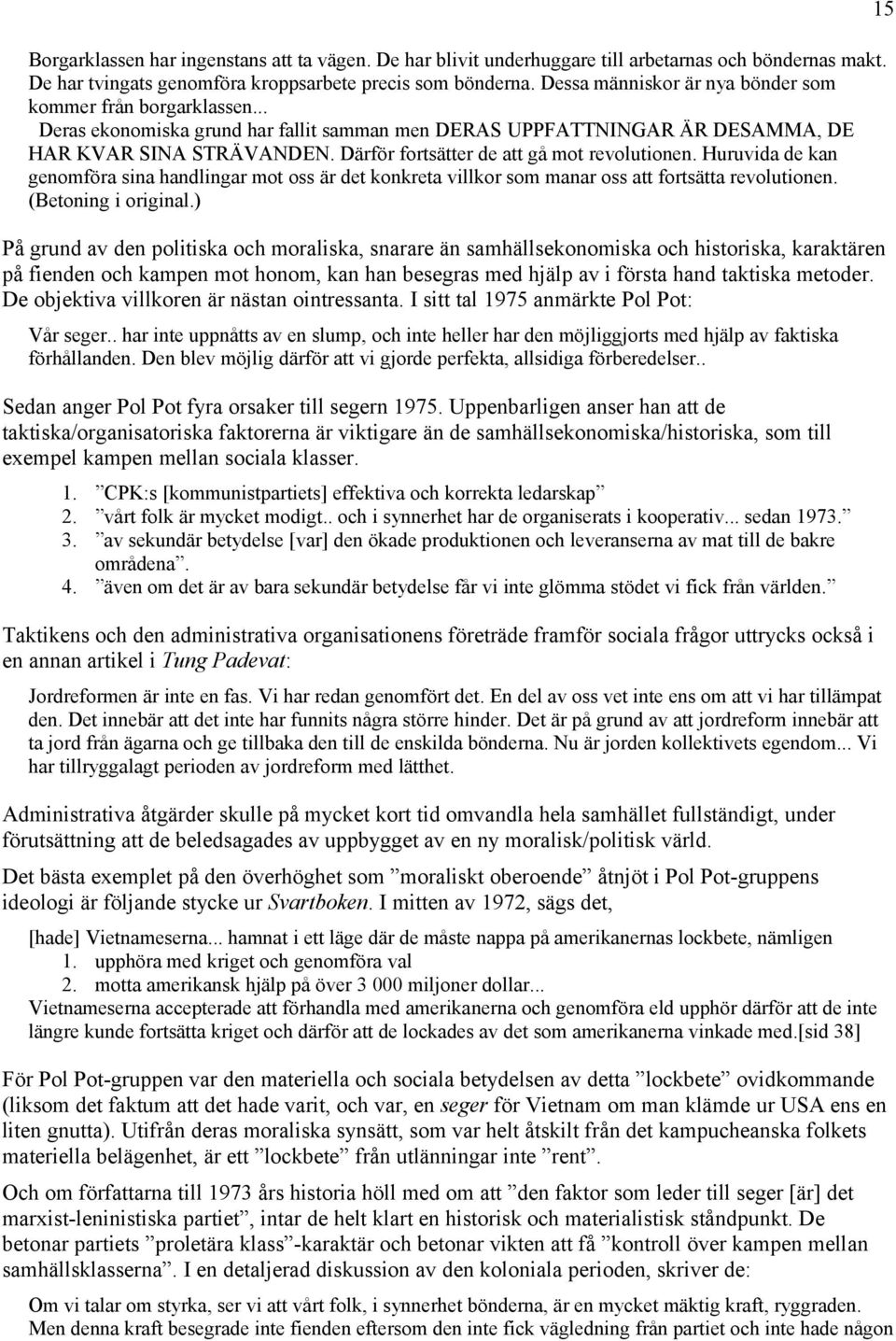 15

Borgarklassen har ingenstans att ta vägen. De har blivit underhuggare till arbetarnas och böndernas makt. De har tvingats genomföra kroppsarbete precis som bönderna. Dessa människor är nya bönder som kommer från borgarklassen... Deras ekonomiska grund har fallit samman men DERAS UPPFATTNINGAR ÄR DESAMMA, DE HAR KVAR SINA STRÄVANDEN. Därför fortsätter de att gå mot revolutionen. Huruvida de kan genomföra sina handlingar mot oss är det konkreta villkor som manar oss att fortsätta revolutionen. (Betoning i original.)

På grund av den politiska och moraliska, snarare än samhällsekonomiska och historiska, karaktären på fienden och kampen mot honom, kan han besegras med hjälp av i första hand taktiska metoder. De objektiva villkoren är nästan ointressanta. I sitt tal 1975 anmärkte Pol Pot:

Vår seger.. har inte uppnåtts av en slump, och inte heller har den möjliggjorts med hjälp av faktiska förhållanden. Den blev möjlig därför att vi gjorde perfekta, allsidiga förberedelser..

Sedan anger Pol Pot fyra orsaker till segern 1975. Uppenbarligen anser han att de taktiska/organisatoriska faktorerna är viktigare än de samhällsekonomiska/historiska, som till exempel kampen mellan sociala klasser.

1. ”CPK:s [kommunistpartiets] effektiva och korrekta ledarskap”
2. ”vårt folk är mycket modigt.. och i synnerhet har de organiserats i kooperativ... sedan 1973.”
3. ”av sekundär betydelse [var] den ökade produktionen och leveranserna av mat till de bakre områdena”.
4. ”även om det är av bara sekundär betydelse får vi inte glömma stödet vi fick från världen.”

Taktikens och den administrativa organisationens företräde framför sociala frågor uttrycks också i en annan artikel i Tung Padevat:

Jordreformen är inte en fas. Vi har redan genomfört det. En del av oss vet inte ens om att vi har tillämpat den. Det innebär att det inte har funnits några större hinder. Det är på grund av att jordreform innebär att ta jord från ägarna och ge tillbaka den till de enskilda bönderna. Nu är jorden kollektivets egendom... Vi har tillryggalagt perioden av jordreform med lätthet.

Administrativa åtgärder skulle på mycket kort tid omvandla hela samhället fullständigt, under förutsättning att de beledsagades av uppbygget av en ny moralisk/politisk värld.

Det bästa exemplet på den överhöghet som ”moraliskt oberoende” åtnjöt i Pol Pot-gruppens ideologi är följande stycke ur Svartboken. I mitten av 1972, sägs det,

[hade] Vietnameserna... hamnat i ett läge där de måste nappa på amerikanernas lockbete, nämligen
1. upphöra med kriget och genomföra val
2. motta amerikansk hjälp på över 3 000 miljoner dollar...
Vietnameserna accepterade att förhandla med amerikanerna och genomföra eld upphör därför att de inte längre kunde fortsätta kriget och därför att de lockades av det som amerikanerna vinkade med.[sid 38]

För Pol Pot-gruppen var den materiella och sociala betydelsen av detta ”lockbete” ovidkommande (liksom det faktum att det hade varit, och var, en seger för Vietnam om man klämde ur USA ens en liten gnutta). Utifrån deras moraliska synsätt, som var helt åtskilt från det kampucheanska folkets materiella belägenhet, är ett ”lockbete” från utlänningar inte ”rent”.

Och om författarna till 1973 års historia höll med om att ”den faktor som leder till seger [är] det marxist-leninistiska partiet”, intar de helt klart en historisk och materialistisk ståndpunkt. De betonar partiets ”proletära klass”-karaktär och betonar vikten att få ”kontroll över kampen mellan samhällsklasserna”. I en detaljerad diskussion av den koloniala perioden, skriver de:

Om vi talar om styrka, ser vi att vårt folk, i synnerhet bönderna, är en mycket mäktig kraft, ryggraden. Men denna kraft besegrade inte fienden eftersom den inte fick vägledning från partiet och inte hade någon